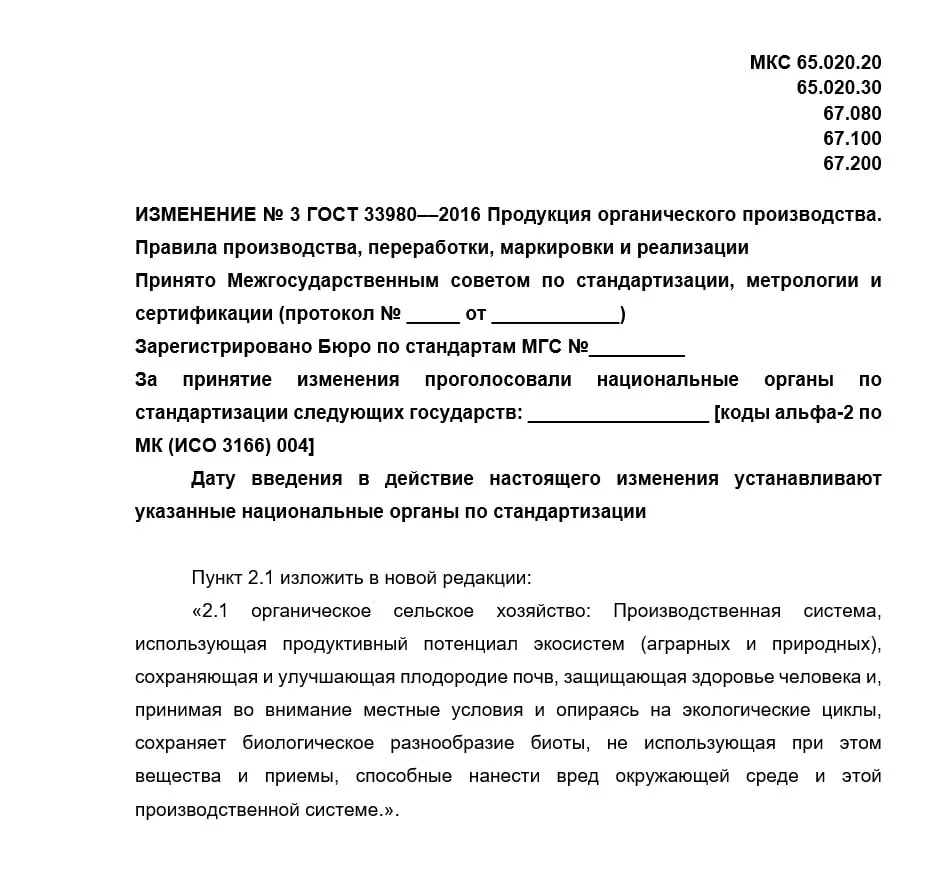 МКС 65.020.20
65.020.30
67.080
67.100
67.200

ИЗМЕНЕНИЕ № 3 ГОСТ 33980—2016 Продукция органического производства. Правила производства, переработки, маркировки и реализации
Принято Межгосударственным советом по стандартизации, метрологии и сертификации (протокол № _____ от ____________)
Зарегистрировано Бюро по стандартам МГС №_________
За принятие изменения проголосовали национальные органы по стандартизации следующих государств: _________________ [коды альфа-2 по МК (ИСО 3166) 004]

Дату введения в действие настоящего изменения устанавливают указанные национальные органы по стандартизации

Пункт 2.1 изложить в новой редакции:

«2.1 органическое сельское хозяйство: Производственная система, использующая продуктивный потенциал экосистем (аграрных и природных), сохраняющая и улучшающая плодородие почв, защищающая здоровье человека и, принимая во внимание местные условия и опираясь на экологические циклы, сохраняет биологическое разнообразие биоты, не использующая при этом вещества и приемы, способные нанести вред окружающей среде и этой производственной системе.».